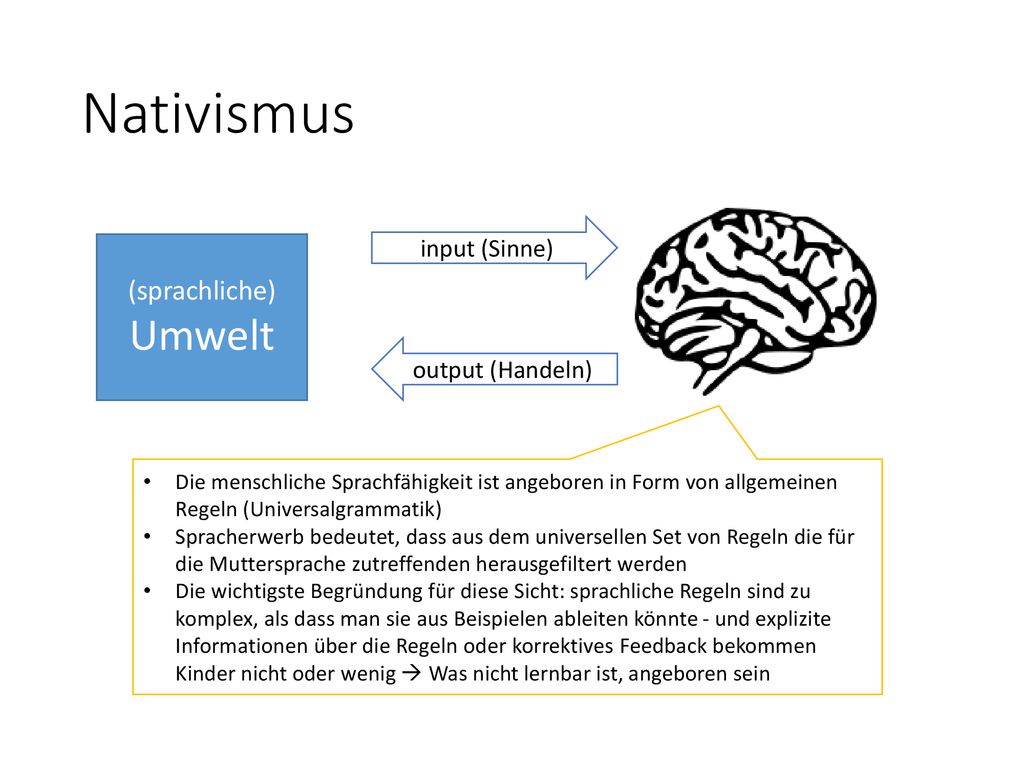 Nativismus

(sprachliche)
Umwelt

input (Sinne)

output (Handeln)

• Die menschliche Sprachfähigkeit ist angeboren in Form von allgemeinen Regeln (Universalgrammatik)
• Spracherwerb bedeutet, dass aus dem universellen Set von Regeln die für die Muttersprache zutreffenden herausgefiltert werden
• Die wichtigste Begründung für diese Sicht: sprachliche Regeln sind zu komplex, als dass man sie aus Beispielen ableiten könnte - und explizite Informationen über die Regeln oder korrektives Feedback bekommen Kinder nicht oder wenig → Was nicht lernbar ist, angeboren sein